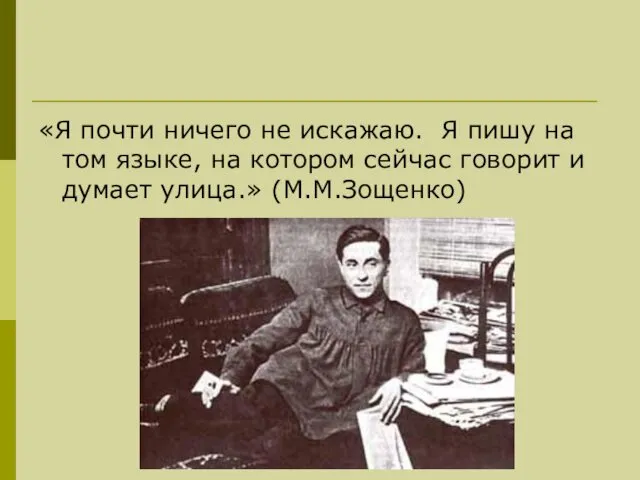 «Я почти ничего не искажаю. Я пишу на том языке, на котором сейчас говорит и думает улица.» (М.М.Зощенко)